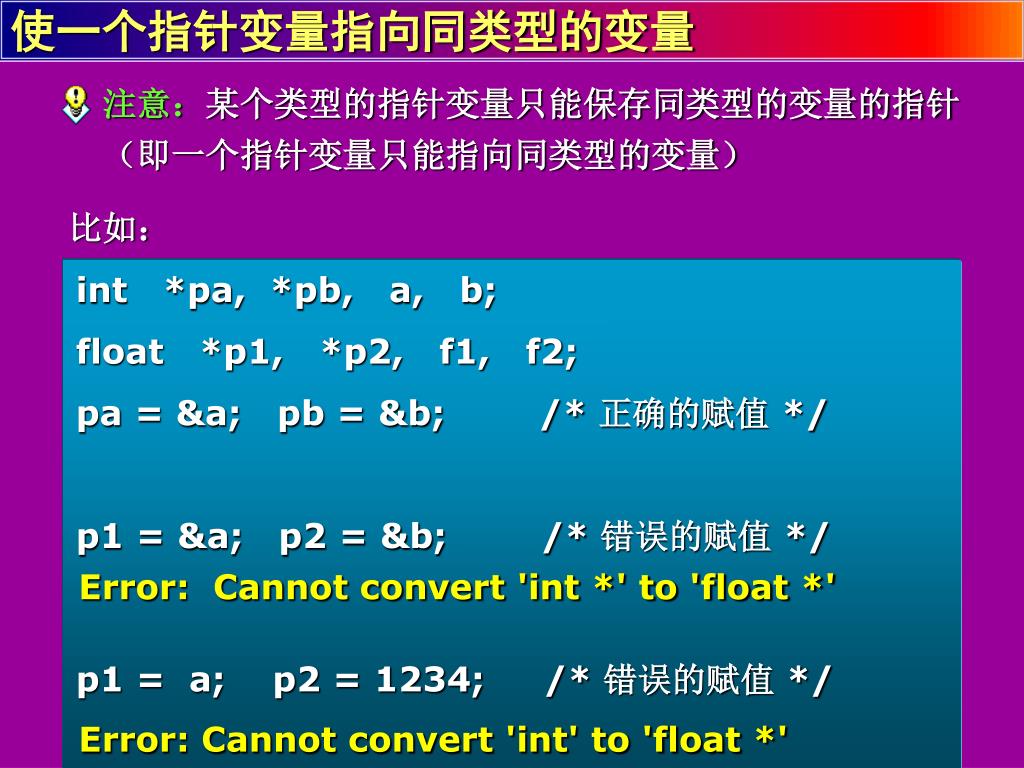 使一个指针变量指向同类型的变量

注意：某个类型的指针变量只能保存同类型的变量的指针（即一个指针变量只能指向同类型的变量）

比如：

int *pa, *pb, a, b;

float *p1, *p2, f1, f2;

pa = &a; pb = &b; /* 正确的赋值 */

p1 = &a; p2 = &b; /* 错误的赋值 */
Error: Cannot convert 'int *' to 'float *'

p1 = a; p2 = 1234; /* 错误的赋值 */

Error: Cannot convert 'int' to 'float *'